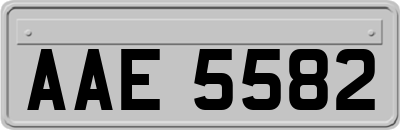 AAE 5582